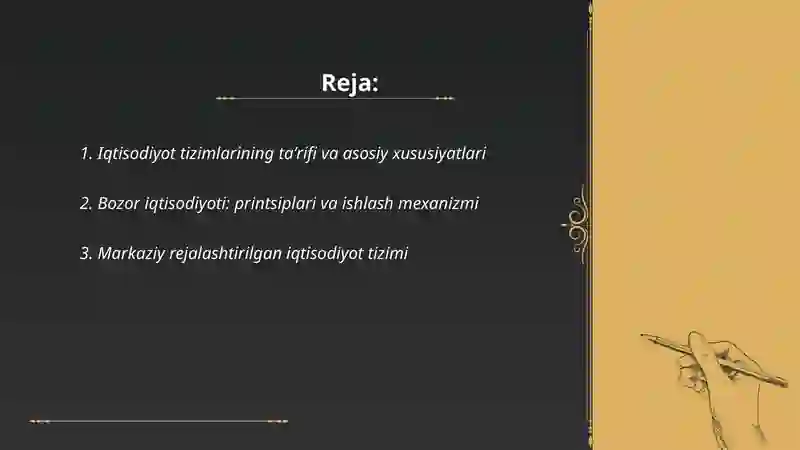 Reja:

1. Iqtisodiyot tizimlarining ta’rifi va asosiy xususiyatlari

2. Bozor iqtisodiyoti: printsiplari va ishlash mexanizmi

3. Markaziy rejalashtirilgan iqtisodiyot tizimi